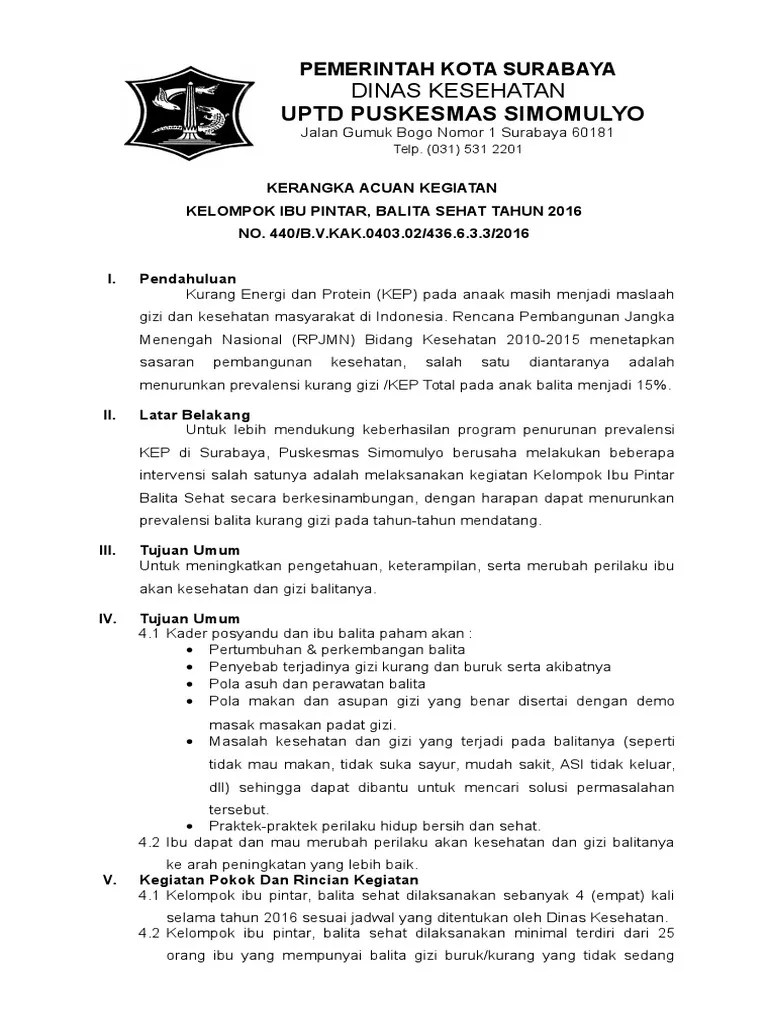 PEMERINTAH KOTA SURABAYA
DINAS KESEHATAN
UPTD PUSKESMAS SIMOMULYO
Jalan Gumuk Bogo Nomor 1 Surabaya 60181
Telp. (031) 531 2201

KERANGKA ACUAN KEGIATAN
KELOMPOK IBU PINTAR, BALITA SEHAT TAHUN 2016
NO. 440/B.V.KAK.0403.02/436.6.3.3/2016

I. Pendahuluan
Kurang Energi dan Protein (KEP) pada anaak masih menjadi maslaah gizi dan kesehatan masyarakat di Indonesia. Rencana Pembangunan Jangka Menengah Nasional (RPJMN) Bidang Kesehatan 2010-2015 menetapkan sasaran pembangunan kesehatan, salah satu diantaranya adalah menurunkan prevalensi kurang gizi /KEP Total pada anak balita menjadi 15%.

II. Latar Belakang
Untuk lebih mendukung keberhasilan program penurunan prevalensi KEP di Surabaya, Puskesmas Simomulyo berusaha melakukan beberapa intervensi salah satunya adalah melaksanakan kegiatan Kelompok Ibu Pintar Balita Sehat secara berkesinambungan, dengan harapan dapat menurunkan prevalensi balita kurang gizi pada tahun-tahun mendatang.

III. Tujuan Umum
Untuk meningkatkan pengetahuan, keterampilan, serta merubah perilaku ibu akan kesehatan dan gizi balitanya.

IV. Tujuan Umum
4.1 Kader posyandu dan ibu balita paham akan :
• Pertumbuhan & perkembangan balita
• Penyebab terjadinya gizi kurang dan buruk serta akibatnya
• Pola asuh dan perawatan balita
• Pola makan dan asupan gizi yang benar disertai dengan demo masak masakan padat gizi.
• Masalah kesehatan dan gizi yang terjadi pada balitanya (seperti tidak mau makan, tidak suka sayur, mudah sakit, ASI tidak keluar, dll) sehingga dapat dibantu untuk mencari solusi permasalahan tersebut.
• Praktek-praktek perilaku hidup bersih dan sehat.
4.2 Ibu dapat dan mau merubah perilaku akan kesehatan dan gizi balitanya ke arah peningkatan yang lebih baik.

V. Kegiatan Pokok Dan Rincian Kegiatan
4.1 Kelompok ibu pintar, balita sehat dilaksanakan sebanyak 4 (empat) kali selama tahun 2016 sesuai jadwal yang ditentukan oleh Dinas Kesehatan.
4.2 Kelompok ibu pintar, balita sehat dilaksanakan minimal terdiri dari 25 orang ibu yang mempunyai balita gizi buruk/kurang yang tidak sedang